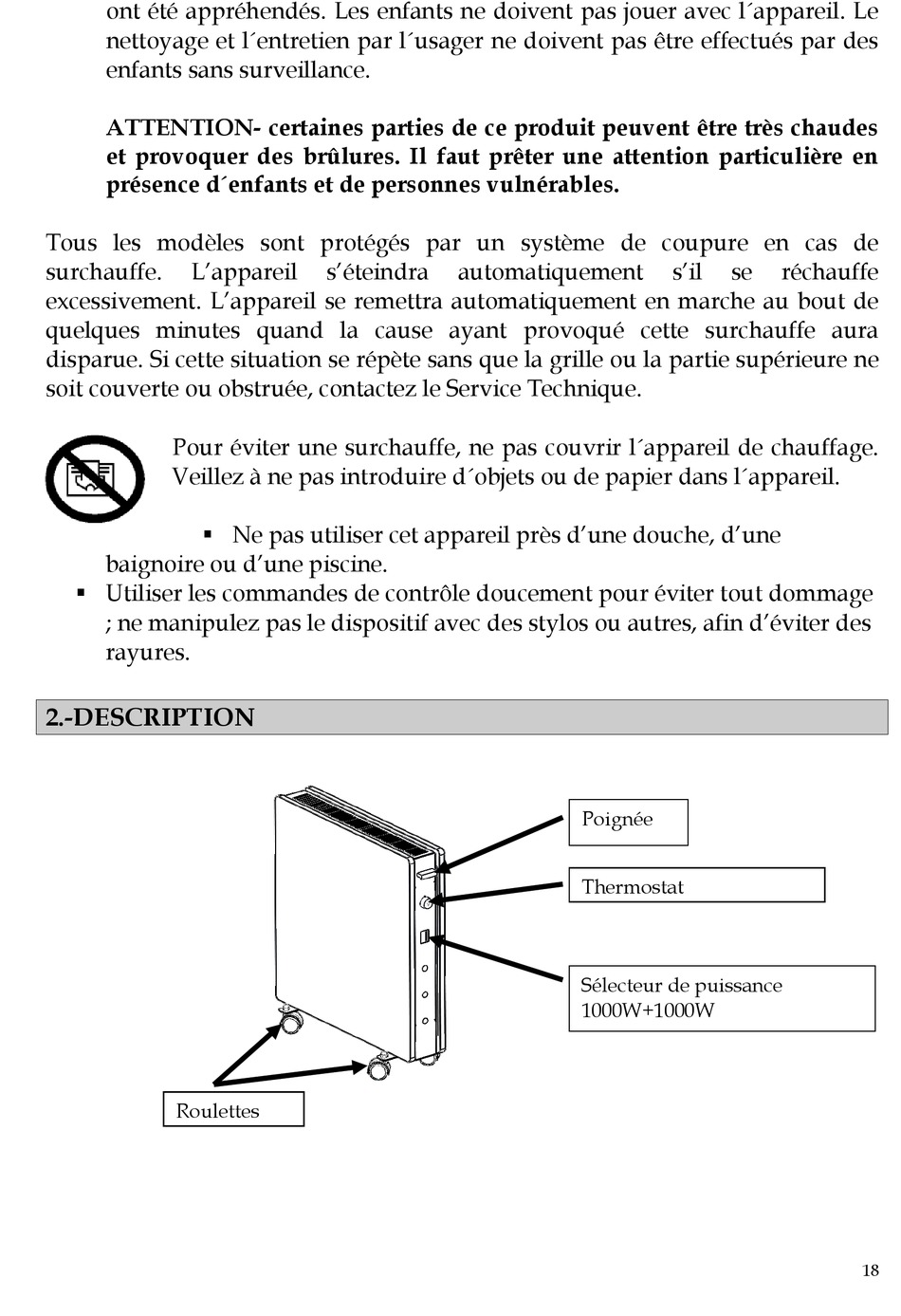 ont été appréhendés. Les enfants ne doivent pas jouer avec l´appareil. Le nettoyage et l´entretien par l´usager ne doivent pas être effectués par des enfants sans surveillance.

ATTENTION- certaines parties de ce produit peuvent être très chaudes et provoquer des brûlures. Il faut prêter une attention particulière en présence d´enfants et de personnes vulnérables.

Tous les modèles sont protégés par un système de coupure en cas de surchauffe. L'appareil s'éteindra automatiquement s'il se réchauffe excessivement. L'appareil se remettra automatiquement en marche au bout de quelques minutes quand la cause ayant provoqué cette surchauffe aura disparue. Si cette situation se répète sans que la grille ou la partie supérieure ne soit couverte ou obstruée, contactez le Service Technique.

Pour éviter une surchauffe, ne pas couvrir l´appareil de chauffage. Veillez à ne pas introduire d´objets ou de papier dans l´appareil.

▪ Ne pas utiliser cet appareil près d'une douche, d'une baignoire ou d'une piscine.
▪ Utiliser les commandes de contrôle doucement pour éviter tout dommage ; ne manipulez pas le dispositif avec des stylos ou autres, afin d'éviter des rayures.

2.-DESCRIPTION

Poignée

Thermostat

Sélecteur de puissance 1000W+1000W

Roulettes

18